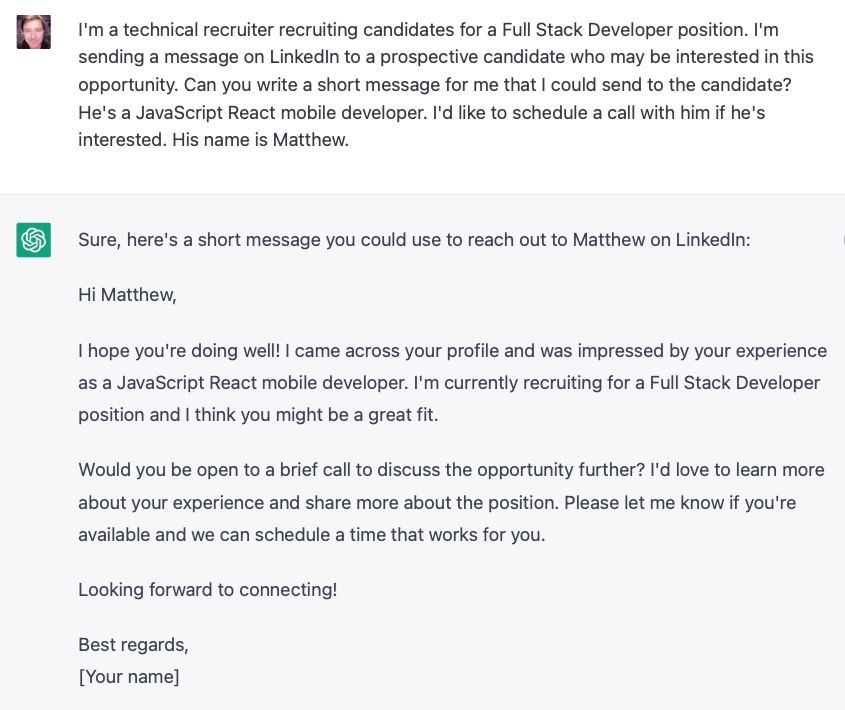 I'm a technical recruiter recruiting candidates for a Full Stack Developer position. I'm sending a message on LinkedIn to a prospective candidate who may be interested in this opportunity. Can you write a short message for me that I could send to the candidate? He's a JavaScript React mobile developer. I'd like to schedule a call with him if he's interested. His name is Matthew.

Sure, here's a short message you could use to reach out to Matthew on LinkedIn:

Hi Matthew,

I hope you're doing well! I came across your profile and was impressed by your experience as a JavaScript React mobile developer. I'm currently recruiting for a Full Stack Developer position and I think you might be a great fit.

Would you be open to a brief call to discuss the opportunity further? I'd love to learn more about your experience and share more about the position. Please let me know if you're available and we can schedule a time that works for you.

Looking forward to connecting!

Best regards,
[Your name]